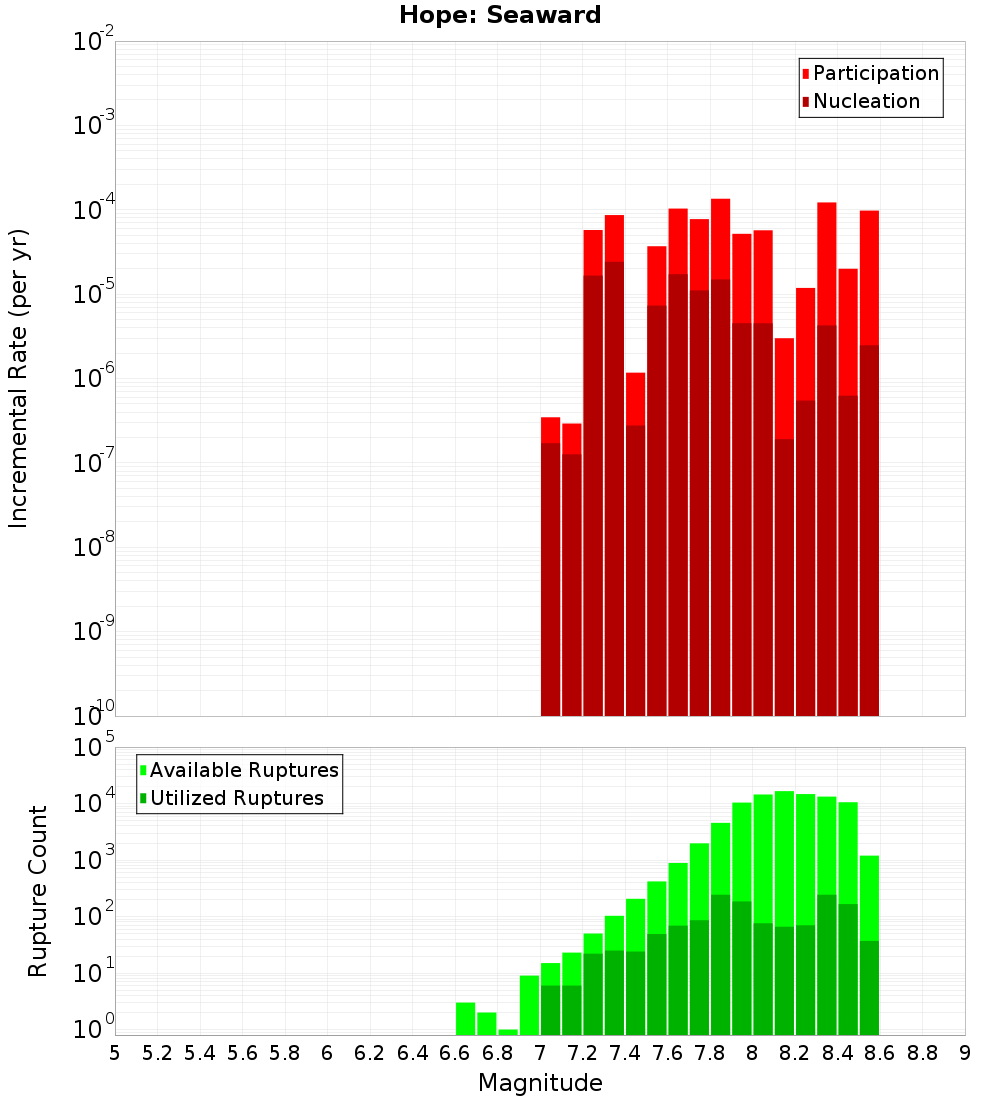 Hope: Seaward

Participation
Nucleation

Incremental Rate (per yr)

$10^{-2}$
$10^{-3}$
$10^{-4}$
$10^{-5}$
$10^{-6}$
$10^{-7}$
$10^{-8}$
$10^{-9}$
$10^{-10}$

Available Ruptures
Utilized Ruptures

Rupture Count

$10^{5}$
$10^{4}$
$10^{3}$
$10^{2}$
$10^{1}$
$10^{0}$

5 5.2 5.4 5.6 5.8 6 6.2 6.4 6.6 6.8 7 7.2 7.4 7.6 7.8 8 8.2 8.4 8.6 8.8 9

Magnitude